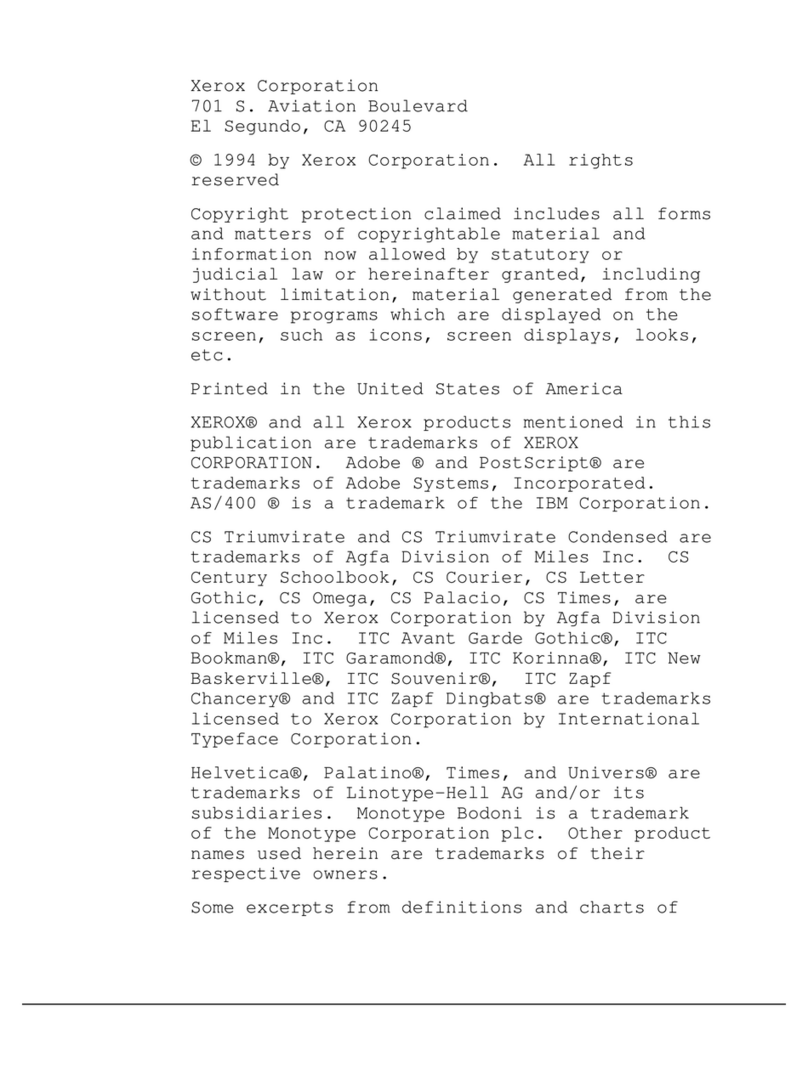 Xerox Corporation
701 S. Aviation Boulevard
El Segundo, CA 90245

© 1994 by Xerox Corporation. All rights reserved

Copyright protection claimed includes all forms and matters of copyrightable material and information now allowed by statutory or judicial law or hereinafter granted, including without limitation, material generated from the software programs which are displayed on the screen, such as icons, screen displays, looks, etc.

Printed in the United States of America

XEROX® and all Xerox products mentioned in this publication are trademarks of XEROX CORPORATION. Adobe ® and PostScript® are trademarks of Adobe Systems, Incorporated. AS/400 ® is a trademark of the IBM Corporation.

CS Triumvirate and CS Triumvirate Condensed are trademarks of Agfa Division of Miles Inc. CS Century Schoolbook, CS Courier, CS Letter Gothic, CS Omega, CS Palacio, CS Times, are licensed to Xerox Corporation by Agfa Division of Miles Inc. ITC Avant Garde Gothic®, ITC Bookman®, ITC Garamond®, ITC Korinna®, ITC New Baskerville®, ITC Souvenir®, ITC Zapf Chancery® and ITC Zapf Dingbats® are trademarks licensed to Xerox Corporation by International Typeface Corporation.

Helvetica®, Palatino®, Times, and Univers® are trademarks of Linotype-Hell AG and/or its subsidiaries. Monotype Bodoni is a trademark of the Monotype Corporation plc. Other product names used herein are trademarks of their respective owners.

Some excerpts from definitions and charts of